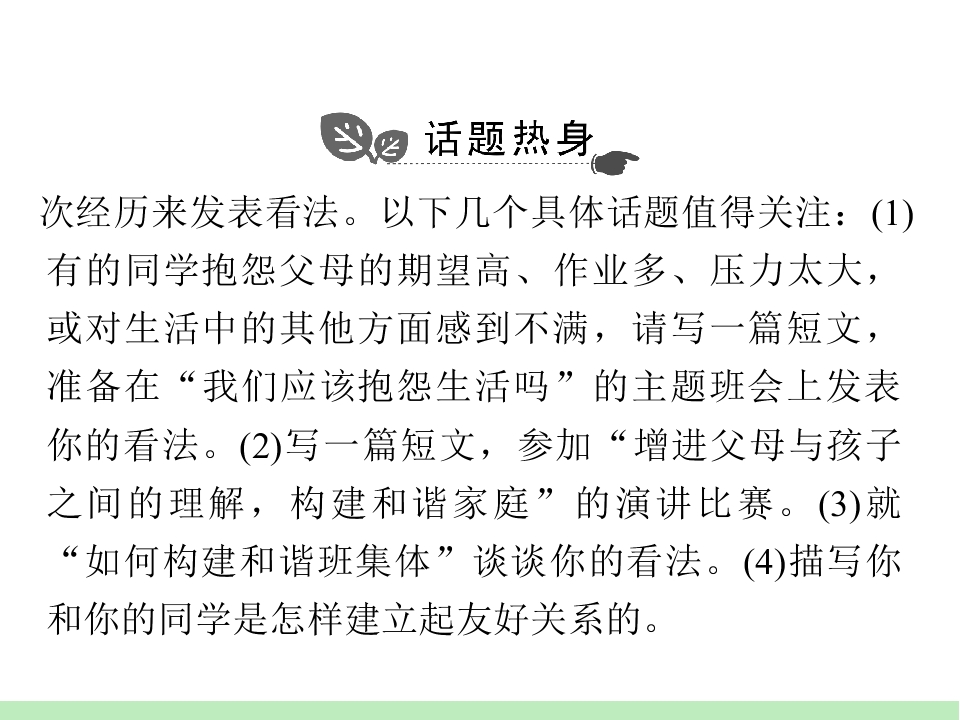 话题热身

次经历来发表看法。以下几个具体话题值得关注：(1)有的同学抱怨父母的期望高、作业多、压力太大，或对生活中的其他方面感到不满，请写一篇短文，准备在“我们应该抱怨生活吗”的主题班会上发表你的看法。(2)写一篇短文，参加“增进父母与孩子之间的理解，构建和谐家庭”的演讲比赛。(3)就“如何构建和谐班集体”谈谈你的看法。(4)描写你和你的同学是怎样建立起友好关系的。